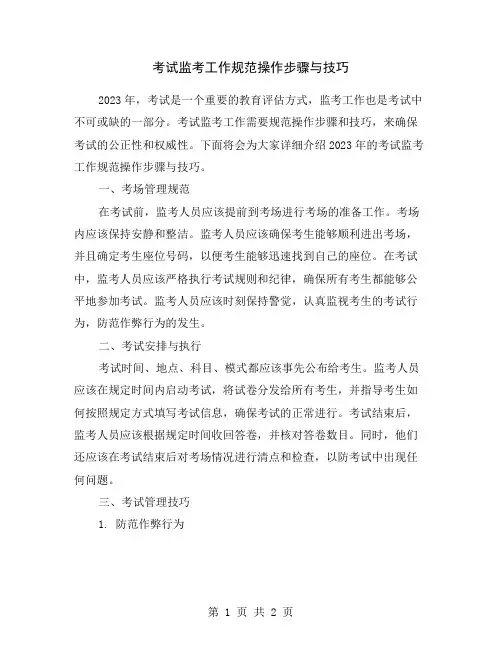 考试监考工作规范操作步骤与技巧

2023年，考试是一个重要的教育评估方式，监考工作也是考试中不可或缺的一部分。考试监考工作需要规范操作步骤和技巧，来确保考试的公正性和权威性。下面将会为大家详细介绍2023年的考试监考工作规范操作步骤与技巧。

一、考场管理规范

在考试前，监考人员应该提前到考场进行考场的准备工作。考场内应该保持安静和整洁。监考人员应该确保考生能够顺利进出考场，并且确定考生座位号码，以便考生能够迅速找到自己的座位。在考试中，监考人员应该严格执行考试规则和纪律，确保所有考生都能够公平地参加考试。监考人员应该时刻保持警觉，认真监视考生的考试行为，防范作弊行为的发生。

二、考试安排与执行

考试时间、地点、科目、模式都应该事先公布给考生。监考人员应该在规定时间内启动考试，将试卷分发给所有考生，并指导考生如何按照规定方式填写考试信息，确保考试的正常进行。考试结束后，监考人员应该根据规定时间收回答卷，并核对答卷数目。同时，他们还应该在考试结束后对考场情况进行清点和检查，以防考试中出现任何问题。

三、考试管理技巧

1. 防范作弊行为

第 1 页 共 2 页